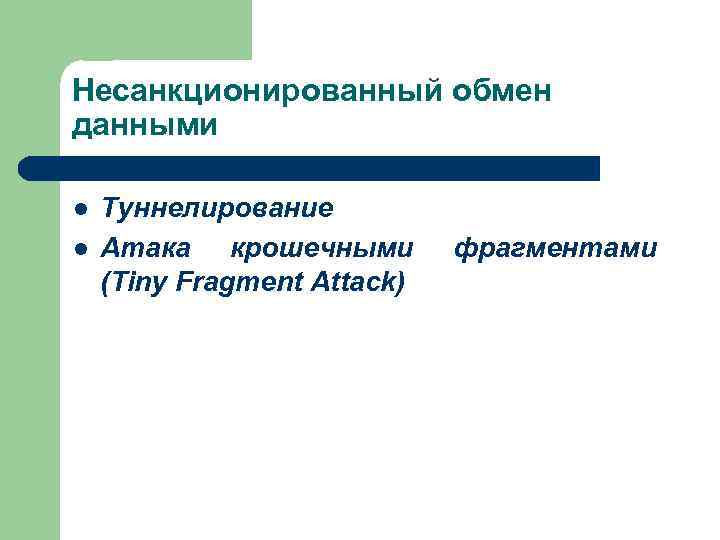 Несанкционированный обмен данными

- Туннелирование
- Атака крошечными фрагментами (Tiny Fragment Attack)